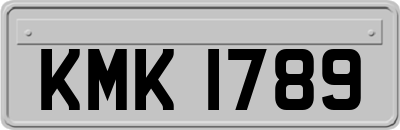 KMK 1789